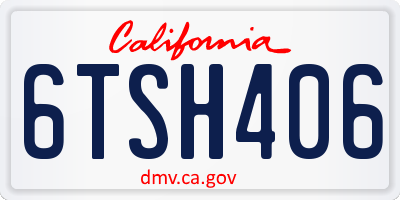 California

6TSH406

dmv.ca.gov